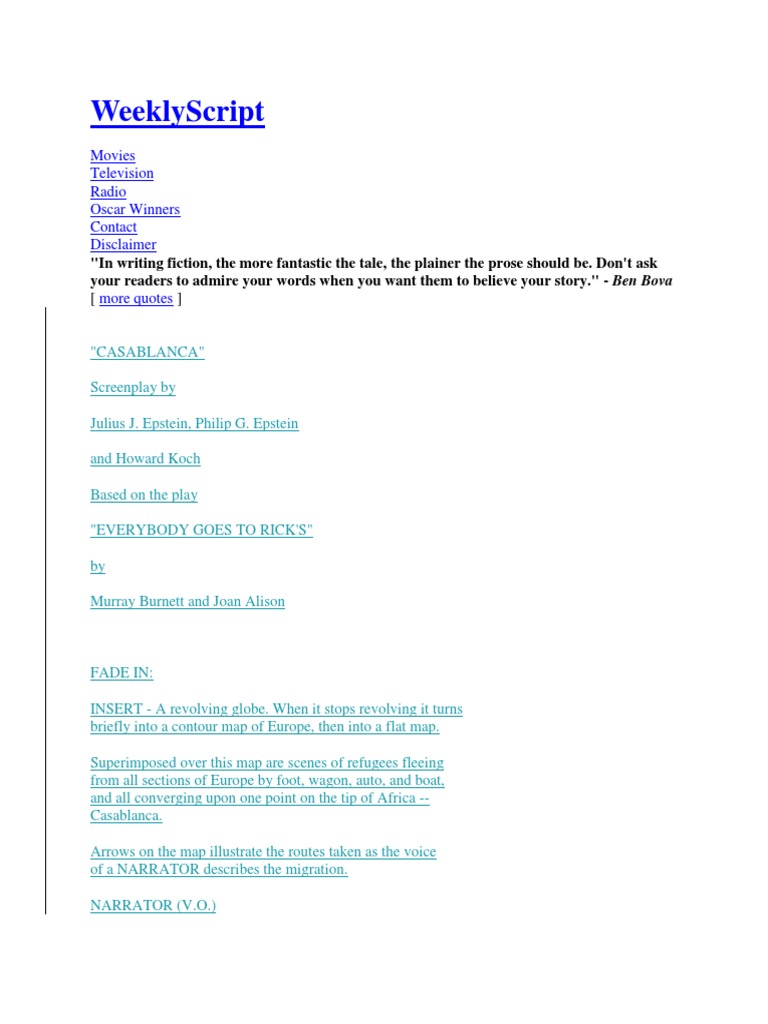 WeeklyScript

Movies
Television
Radio
Oscar Winners
Contact
Disclaimer
"In writing fiction, the more fantastic the tale, the plainer the prose should be. Don't ask your readers to admire your words when you want them to believe your story." - Ben Bova
[ more quotes ]

"CASABLANCA"

Screenplay by

Julius J. Epstein, Philip G. Epstein

and Howard Koch

Based on the play

"EVERYBODY GOES TO RICK'S"

by

Murray Burnett and Joan Alison

FADE IN:

INSERT - A revolving globe. When it stops revolving it turns briefly into a contour map of Europe, then into a flat map.

Superimposed over this map are scenes of refugees fleeing from all sections of Europe by foot, wagon, auto, and boat, and all converging upon one point on the tip of Africa -- Casablanca.

Arrows on the map illustrate the routes taken as the voice of a NARRATOR describes the migration.

NARRATOR (V.O.)